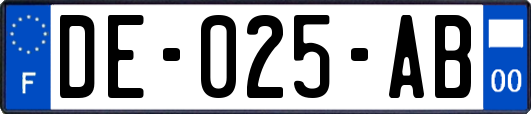 F
DE-025-AB
00